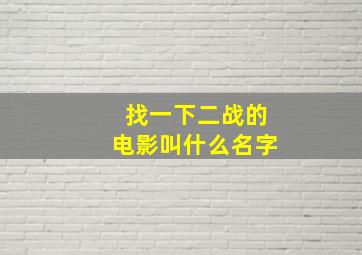 找一下二战的
电影叫什么名字